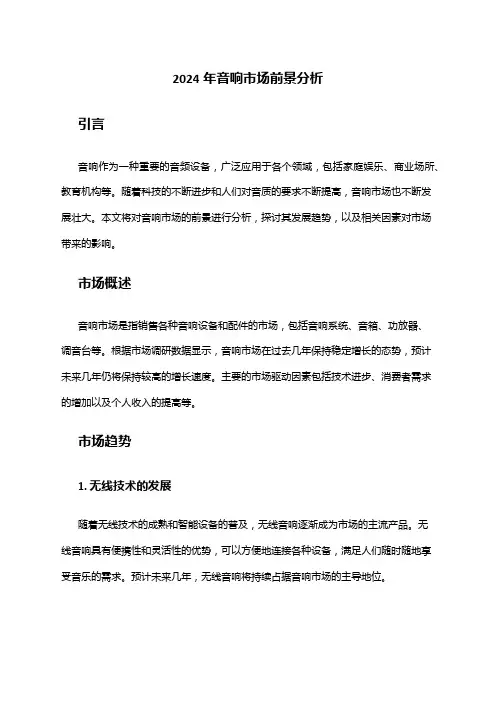 2024 年音响市场前景分析

引言

音响作为一种重要的音频设备，广泛应用于各个领域，包括家庭娱乐、商业场所、教育机构等。随着科技的不断进步和人们对音质的要求不断提高，音响市场也不断发展壮大。本文将对音响市场的前景进行分析，探讨其发展趋势，以及相关因素对市场带来的影响。

市场概述

音响市场是指销售各种音响设备和配件的市场，包括音响系统、音箱、功放器、调音台等。根据市场调研数据显示，音响市场在过去几年保持稳定增长的态势，预计未来几年仍将保持较高的增长速度。主要的市场驱动因素包括技术进步、消费者需求的增加以及个人收入的提高等。

市场趋势

1. 无线技术的发展

随着无线技术的成熟和智能设备的普及，无线音响逐渐成为市场的主流产品。无线音响具有便携性和灵活性的优势，可以方便地连接各种设备，满足人们随时随地享受音乐的需求。预计未来几年，无线音响将持续占据音响市场的主导地位。